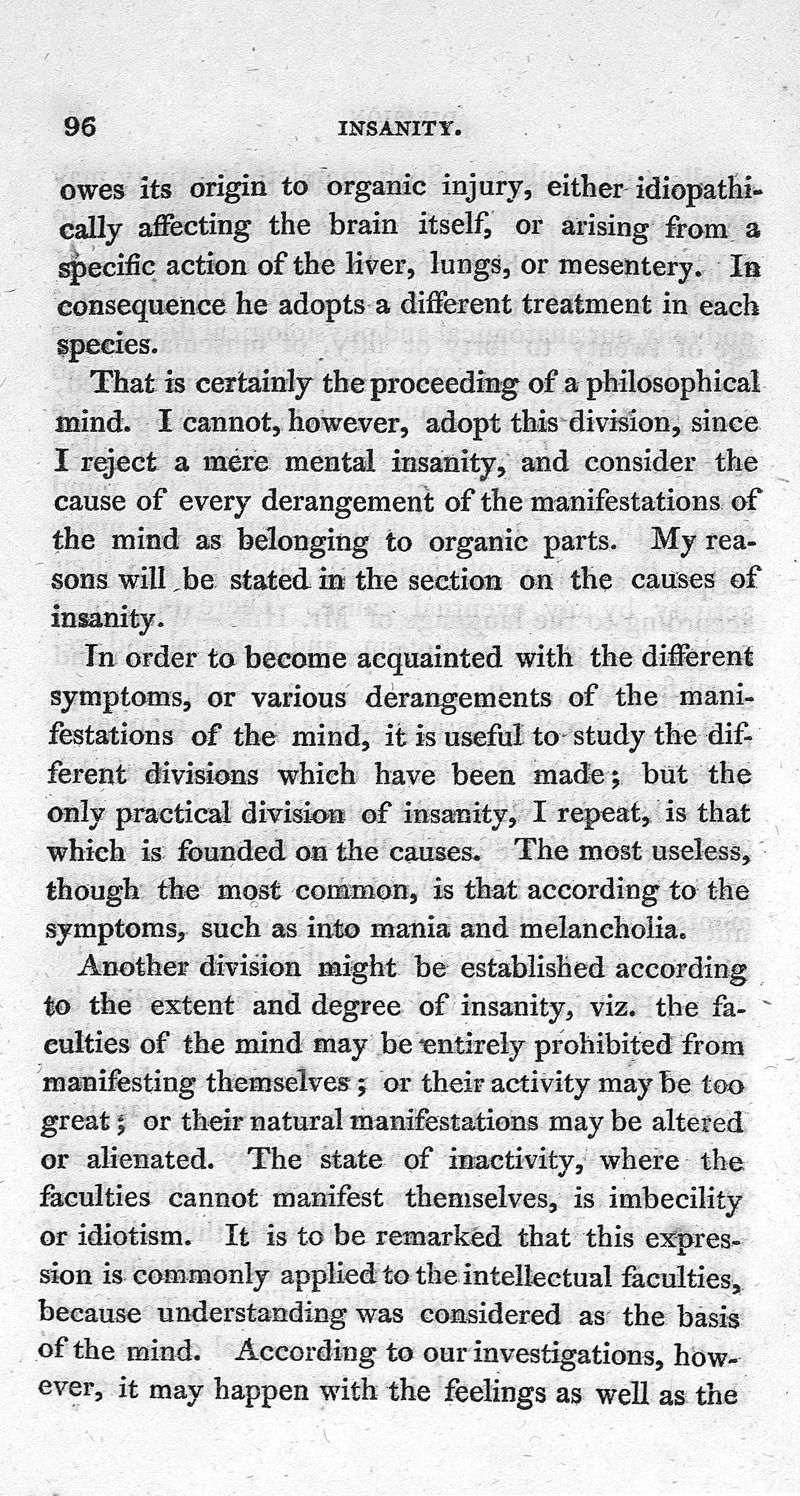 96 INSANITY.

owes its origin to organic injury, either idiopathically affecting the brain itself, or arising from a specific action of the liver, lungs, or mesentery. In consequence he adopts a different treatment in each species.

That is certainly the proceeding of a philosophical mind. I cannot, however, adopt this division, since I reject a mere mental insanity, and consider the cause of every derangement of the manifestations of the mind as belonging to organic parts. My reasons will be stated in the section on the causes of insanity.

In order to become acquainted with the different symptoms, or various derangements of the manifestations of the mind, it is useful to study the different divisions which have been made; but the only practical division of insanity, I repeat, is that which is founded on the causes. The most useless, though the most common, is that according to the symptoms, such as into mania and melancholia.

Another division might be established according to the extent and degree of insanity, viz. the faculties of the mind may be entirely prohibited from manifesting themselves; or their activity may be too great; or their natural manifestations may be altered or alienated. The state of inactivity, where the faculties cannot manifest themselves, is imbecility or idiotism. It is to be remarked that this expression is commonly applied to the intellectual faculties, because understanding was considered as the basis of the mind. According to our investigations, however, it may happen with the feelings as well as the